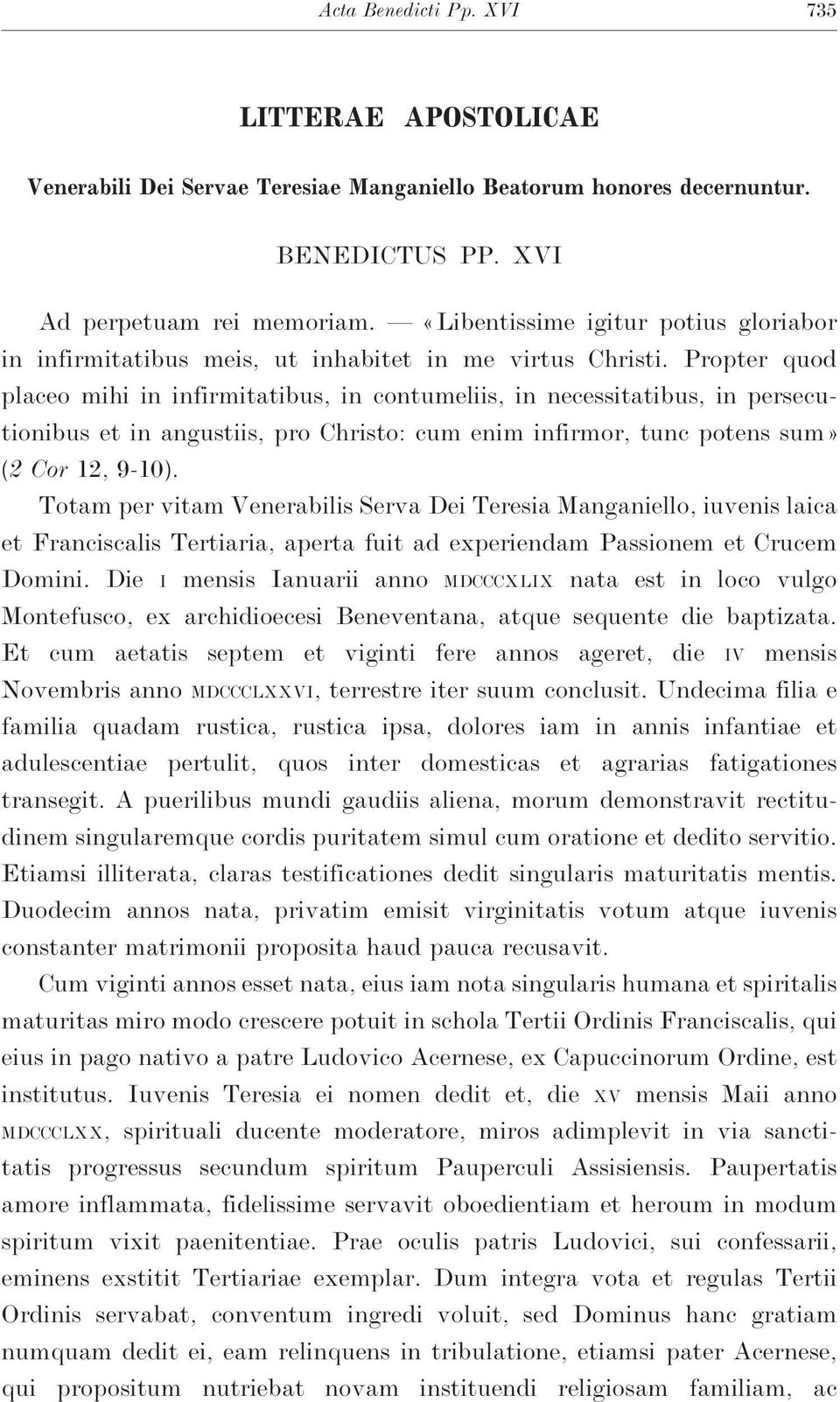 Acta Benedicti Pp. XVI 735

LITTERAE APOSTOLICAE

Venerabili Dei Servae Teresiae Manganiello Beatorum honores decernuntur.

BENEDICTUS PP. XVI

Ad perpetuam rei memoriam. — «Libentissime igitur potius gloriabor in infirmitatibus meis, ut inhabitet in me virtus Christi. Propter quod placeo mihi in infirmitatibus, in contumeliis, in necessitatibus, in persecutionibus et in angustiis, pro Christo: cum enim infirmor, tunc potens sum» (2 Cor 12, 9-10).

Totam per vitam Venerabilis Serva Dei Teresia Manganiello, iuvenis laica et Franciscalis Tertiaria, aperta fuit ad experiendam Passionem et Crucem Domini. Die I mensis Ianuarii anno MDCCCXLIX nata est in loco vulgo Montefusco, ex archidioecesi Beneventana, atque sequente die baptizata. Et cum aetatis septem et viginti fere annos ageret, die IV mensis Novembris anno MDCCCLXXVI, terrestre iter suum conclusit. Undecima filia e familia quadam rustica, rustica ipsa, dolores iam in annis infantiae et adulescentiae pertulit, quos inter domesticas et agrarias fatigationes transegit. A puerilibus mundi gaudiis aliena, morum demonstravit rectitudinem singularemque cordis puritatem simul cum oratione et dedito servitio. Etiamsi illiterata, claras testificationes dedit singularis maturitatis mentis. Duodecim annos nata, privatim emisit virginitatis votum atque iuvenis constanter matrimonii proposita haud pauca recusavit.

Cum viginti annos esset nata, eius iam nota singularis humana et spiritalis maturitas miro modo crescere potuit in schola Tertii Ordinis Franciscalis, qui eius in pago nativo a patre Ludovico Acernese, ex Capuccinorum Ordine, est institutus. Iuvenis Teresia ei nomen dedit et, die XV mensis Maii anno MDCCCLXX, spirituali ducente moderatore, miros adimplevit in via sanctitatis progressus secundum spiritum Pauperculi Assisiensis. Paupertatis amore inflammata, fidelissime servavit oboedientiam et heroum in modum spiritum vixit paenitentiae. Prae oculis patris Ludovici, sui confessarii, eminens exstitit Tertiariae exemplar. Dum integra vota et regulas Tertii Ordinis servabat, conventum ingredi voluit, sed Dominus hanc gratiam numquam dedit ei, eam relinquens in tribulatione, etiamsi pater Acernese, qui propositum nutriebat novam instituendi religiosam familiam, ac